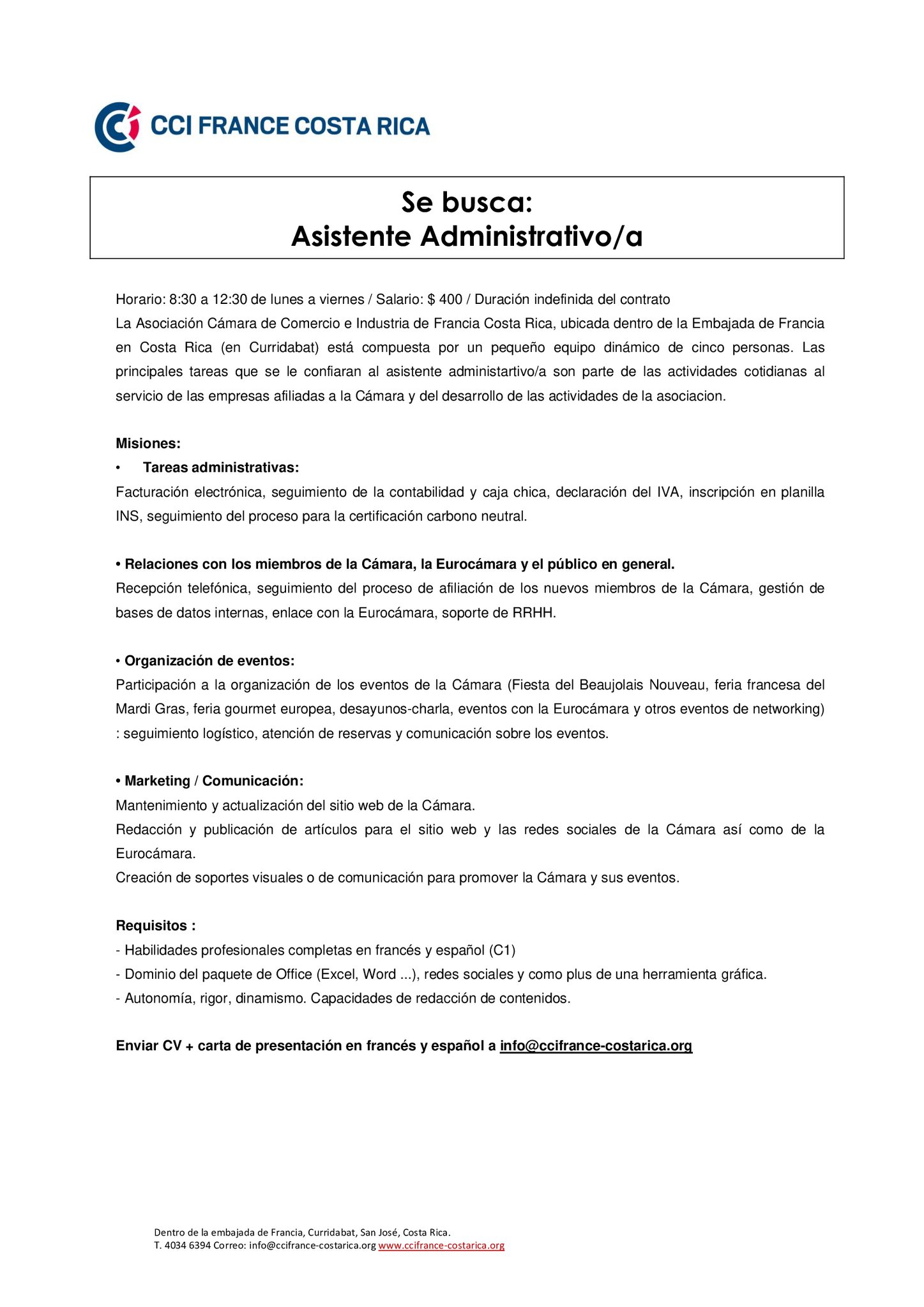 CCI FRANCE COSTA RICA

Se busca:
Asistente Administrativo/a

Horario: 8:30 a 12:30 de lunes a viernes / Salario: $ 400 / Duración indefinida del contrato
La Asociación Cámara de Comercio e Industria de Francia Costa Rica, ubicada dentro de la Embajada de Francia en Costa Rica (en Curridabat) está compuesta por un pequeño equipo dinámico de cinco personas. Las principales tareas que se le confiaran al asistente administartivo/a son parte de las actividades cotidianas al servicio de las empresas afiliadas a la Cámara y del desarrollo de las actividades de la asociacion.

Misiones:
• Tareas administrativas:
Facturación electrónica, seguimiento de la contabilidad y caja chica, declaración del IVA, inscripción en planilla INS, seguimiento del proceso para la certificación carbono neutral.

• Relaciones con los miembros de la Cámara, la Eurocámara y el público en general.
Recepción telefónica, seguimiento del proceso de afiliación de los nuevos miembros de la Cámara, gestión de bases de datos internas, enlace con la Eurocámara, soporte de RRHH.

• Organización de eventos:
Participación a la organización de los eventos de la Cámara (Fiesta del Beaujolais Nouveau, feria francesa del Mardi Gras, feria gourmet europea, desayunos-charla, eventos con la Eurocámara y otros eventos de networking) : seguimiento logístico, atención de reservas y comunicación sobre los eventos.

• Marketing / Comunicación:
Mantenimiento y actualización del sitio web de la Cámara.
Redacción y publicación de artículos para el sitio web y las redes sociales de la Cámara así como de la Eurocámara.
Creación de soportes visuales o de comunicación para promover la Cámara y sus eventos.

Requisitos :
- Habilidades profesionales completas en francés y español (C1)
- Dominio del paquete de Office (Excel, Word ...), redes sociales y como plus de una herramienta gráfica.
- Autonomía, rigor, dinamismo. Capacidades de redacción de contenidos.

Enviar CV + carta de presentación en francés y español a info@ccifrance-costarica.org

Dentro de la embajada de Francia, Curridabat, San José, Costa Rica.
T. 4034 6394 Correo: info@ccifrance-costarica.org www.ccifrance-costarica.org